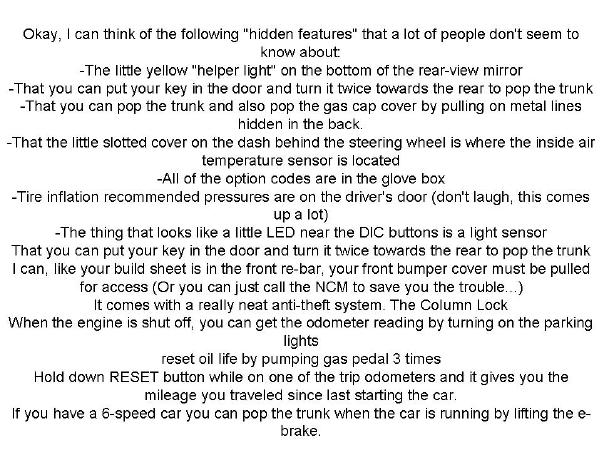 Okay, I can think of the following "hidden features" that a lot of people don't seem to know about:

-The little yellow "helper light" on the bottom of the rear-view mirror

-That you can put your key in the door and turn it twice towards the rear to pop the trunk

-That you can pop the trunk and also pop the gas cap cover by pulling on metal lines hidden in the back.

-That the little slotted cover on the dash behind the steering wheel is where the inside air temperature sensor is located

-All of the option codes are in the glove box

-Tire inflation recommended pressures are on the driver's door (don't laugh, this comes up a lot)

-The thing that looks like a little LED near the DIC buttons is a light sensor

That you can put your key in the door and turn it twice towards the rear to pop the trunk

I can, like your build sheet is in the front re-bar, your front bumper cover must be pulled for access (Or you can just call the NCM to save you the trouble...)

It comes with a really neat anti-theft system. The Column Lock

When the engine is shut off, you can get the odometer reading by turning on the parking lights

reset oil life by pumping gas pedal 3 times

Hold down RESET button while on one of the trip odometers and it gives you the mileage you traveled since last starting the car.

If you have a 6-speed car you can pop the trunk when the car is running by lifting the e-brake.